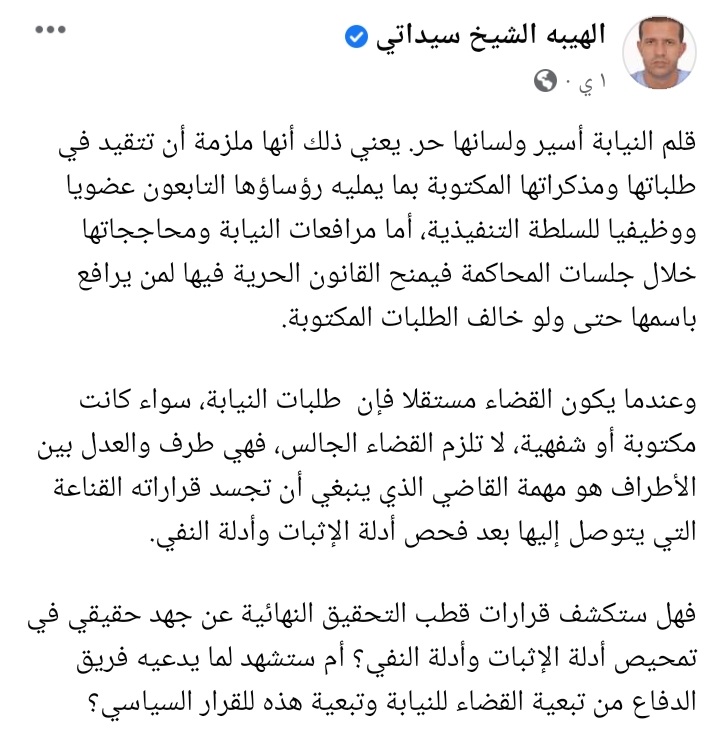 الهيبه الشيخ سيداتي
١ ي ·

قلم النيابة أسير ولسانها حر. يعني ذلك أنها ملزمة أن تتقيد في طلباتها ومذكراتها المكتوبة بما يمليه رؤساؤها التابعون عضويا ووظيفيا للسلطة التنفيذية، أما مرافعات النيابة ومحاججاتها خلال جلسات المحاكمة فيمنح القانون الحرية فيها لمن يرافع باسمها حتى ولو خالف الطلبات المكتوبة.

وعندما يكون القضاء مستقلا فإن طلبات النيابة، سواء كانت مكتوبة أو شفهية، لا تلزم القضاء الجالس، فهي طرف والعدل بين الأطراف هو مهمة القاضي الذي ينبغي أن تجسد قراراته القناعة التي يتوصل إليها بعد فحص أدلة الإثبات وأدلة النفي.

فهل ستكشف قرارات قطب التحقيق النهائية عن جهد حقيقي في تمحيص أدلة الإثبات وأدلة النفي؟ أم ستشهد لما يدعيه فريق الدفاع من تبعية القضاء للنيابة وتبعية هذه للقرار السياسي؟